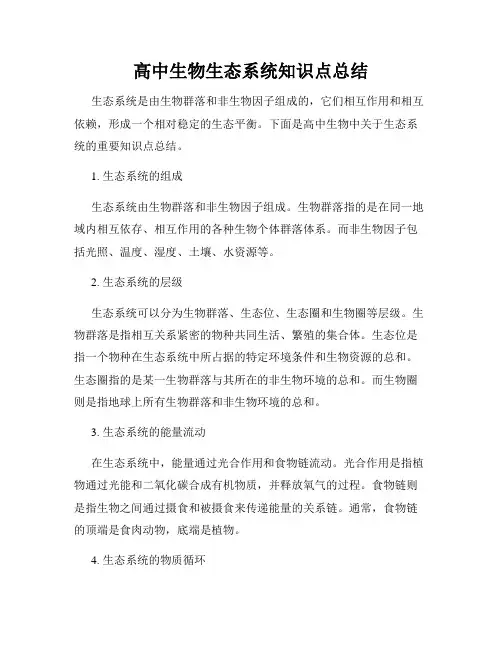 高中生物生态系统知识点总结

生态系统是由生物群落和非生物因子组成的，它们相互作用和相互依赖，形成一个相对稳定的生态平衡。下面是高中生物中关于生态系统的重要知识点总结。

1. 生态系统的组成

生态系统由生物群落和非生物因子组成。生物群落指的是在同一地域内相互依存、相互作用的各种生物个体群落体系。而非生物因子包括光照、温度、湿度、土壤、水资源等。

2. 生态系统的层级

生态系统可以分为生物群落、生态位、生态圈和生物圈等层级。生物群落是指相互关系紧密的物种共同生活、繁殖的集合体。生态位是指一个物种在生态系统中所占据的特定环境条件和生物资源的总和。生态圈指的是某一生物群落与其所在的非生物环境的总和。而生物圈则是指地球上所有生物群落和非生物环境的总和。

3. 生态系统的能量流动

在生态系统中，能量通过光合作用和食物链流动。光合作用是指植物通过光能和二氧化碳合成有机物质，并释放氧气的过程。食物链则是指生物之间通过摄食和被摄食来传递能量的关系链。通常，食物链的顶端是食肉动物，底端是植物。

4. 生态系统的物质循环